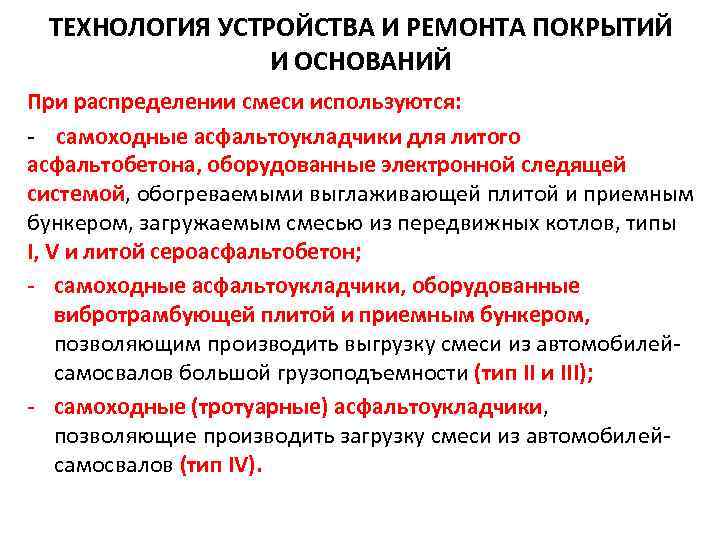 ТЕХНОЛОГИЯ УСТРОЙСТВА И РЕМОНТА ПОКРЫТИЙ И ОСНОВАНИЙ

При распределении смеси используются:

- самоходные асфальтоукладчики для литого асфальтобетона, оборудованные электронной следящей системой, обогреваемыми выглаживающей плитой и приемным бункером, загружаемым смесью из передвижных котлов, типы I, V и литой сероасфальтобетон;

- самоходные асфальтоукладчики, оборудованные вибротрамбующей плитой и приемным бункером, позволяющим производить выгрузку смеси из автомобилей-самосвалов большой грузоподъемности (тип II и III);

- самоходные (тротуарные) асфальтоукладчики, позволяющие производить загрузку смеси из автомобилей-самосвалов (тип IV).